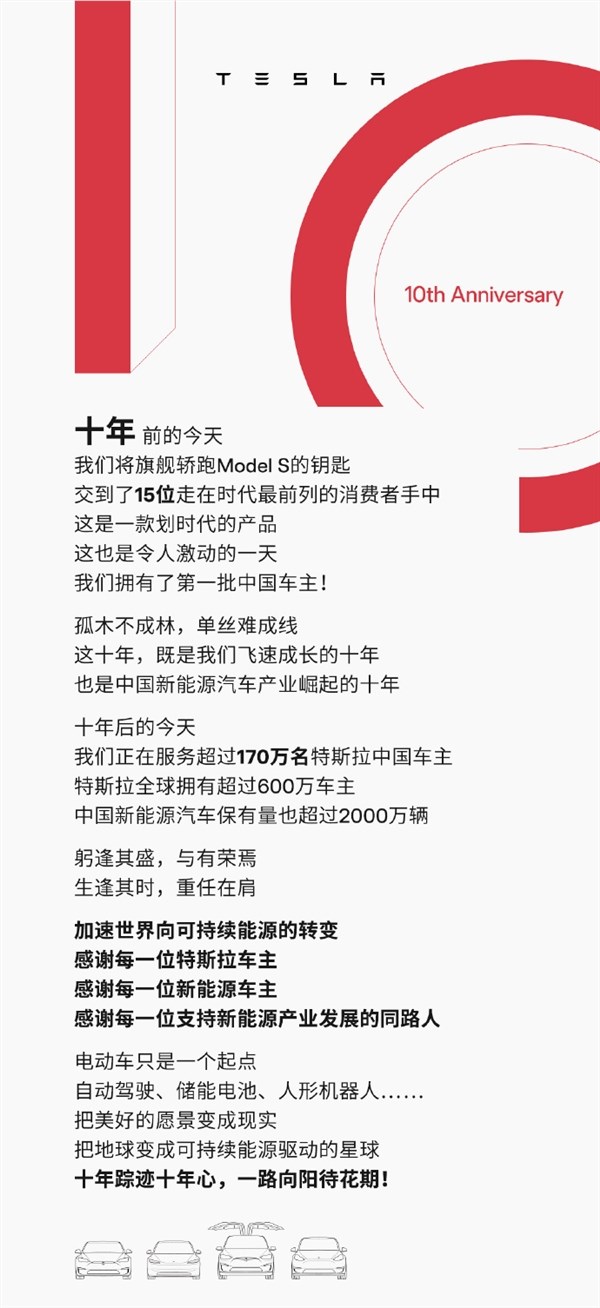 TESLA

10th Anniversary

十年 前的今天
我们将旗舰轿跑Model S的钥匙
交到了15位走在时代最前列的消费者手中
这是一款划时代的产品
这也是令人激动的一天
我们拥有了第一批中国车主！

孤木不成林，单丝难成线
这十年，既是我们飞速成长的十年
也是中国新能源汽车产业崛起的十年

十年后的今天
我们正在服务超过170万名特斯拉中国车主
特斯拉全球拥有超过600万车主
中国新能源汽车保有量也超过2000万辆

躬逢其盛，与有荣焉
生逢其时，重任在肩

加速世界向可持续能源的转变
感谢每一位特斯拉车主
感谢每一位新能源车主
感谢每一位支持新能源产业发展的同路人

电动车只是一个起点
自动驾驶、储能电池、人形机器人……
把美好的愿景变成现实
把地球变成可持续能源驱动的星球
十年踪迹十年心，一路向阳待花期！